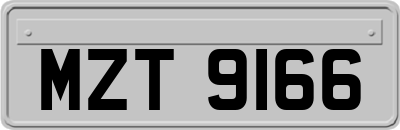 MZT 9166